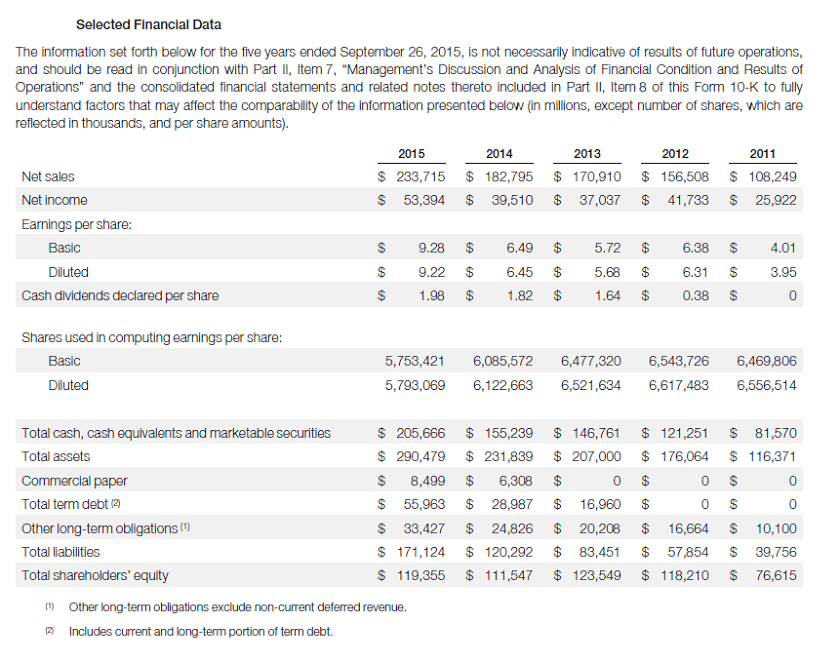 Selected Financial Data

The information set forth below for the five years ended September 26, 2015, is not necessarily indicative of results of future operations, and should be read in conjunction with Part II, Item 7, "Management's Discussion and Analysis of Financial Condition and Results of Operations" and the consolidated financial statements and related notes thereto included in Part II, Item 8 of this Form 10-K to fully understand factors that may affect the comparability of the information presented below (in millions, except number of shares, which are reflected in thousands, and per share amounts).

| | 2015 | 2014 | 2013 | 2012 | 2011 |
|---|---|---|---|---|---|
| Net sales | $ 233,715 | $ 182,795 | $ 170,910 | $ 156,508 | $ 108,249 |
| Net income | $ 53,394 | $ 39,510 | $ 37,037 | $ 41,733 | $ 25,922 |
| Earnings per share: | | | | | |
| Basic | $ 9.28 | $ 6.49 | $ 5.72 | $ 6.38 | $ 4.01 |
| Diluted | $ 9.22 | $ 6.45 | $ 5.68 | $ 6.31 | $ 3.95 |
| Cash dividends declared per share | $ 1.98 | $ 1.82 | $ 1.64 | $ 0.38 | $ 0 |
| Shares used in computing earnings per share: | | | | | |
| Basic | 5,753,421 | 6,085,572 | 6,477,320 | 6,543,726 | 6,469,806 |
| Diluted | 5,793,069 | 6,122,663 | 6,521,634 | 6,617,483 | 6,556,514 |
| Total cash, cash equivalents and marketable securities | $ 205,666 | $ 155,239 | $ 146,761 | $ 121,251 | $ 81,570 |
| Total assets | $ 290,479 | $ 231,839 | $ 207,000 | $ 176,064 | $ 116,371 |
| Commercial paper | $ 8,499 | $ 6,308 | $ 0 | $ 0 | $ 0 |
| Total term debt (2) | $ 55,963 | $ 28,987 | $ 16,960 | $ 0 | $ 0 |
| Other long-term obligations (1) | $ 33,427 | $ 24,826 | $ 20,208 | $ 16,664 | $ 10,100 |
| Total liabilities | $ 171,124 | $ 120,292 | $ 83,451 | $ 57,854 | $ 39,756 |
| Total shareholders' equity | $ 119,355 | $ 111,547 | $ 123,549 | $ 118,210 | $ 76,615 |

(1) Other long-term obligations exclude non-current deferred revenue.

(2) Includes current and long-term portion of term debt.